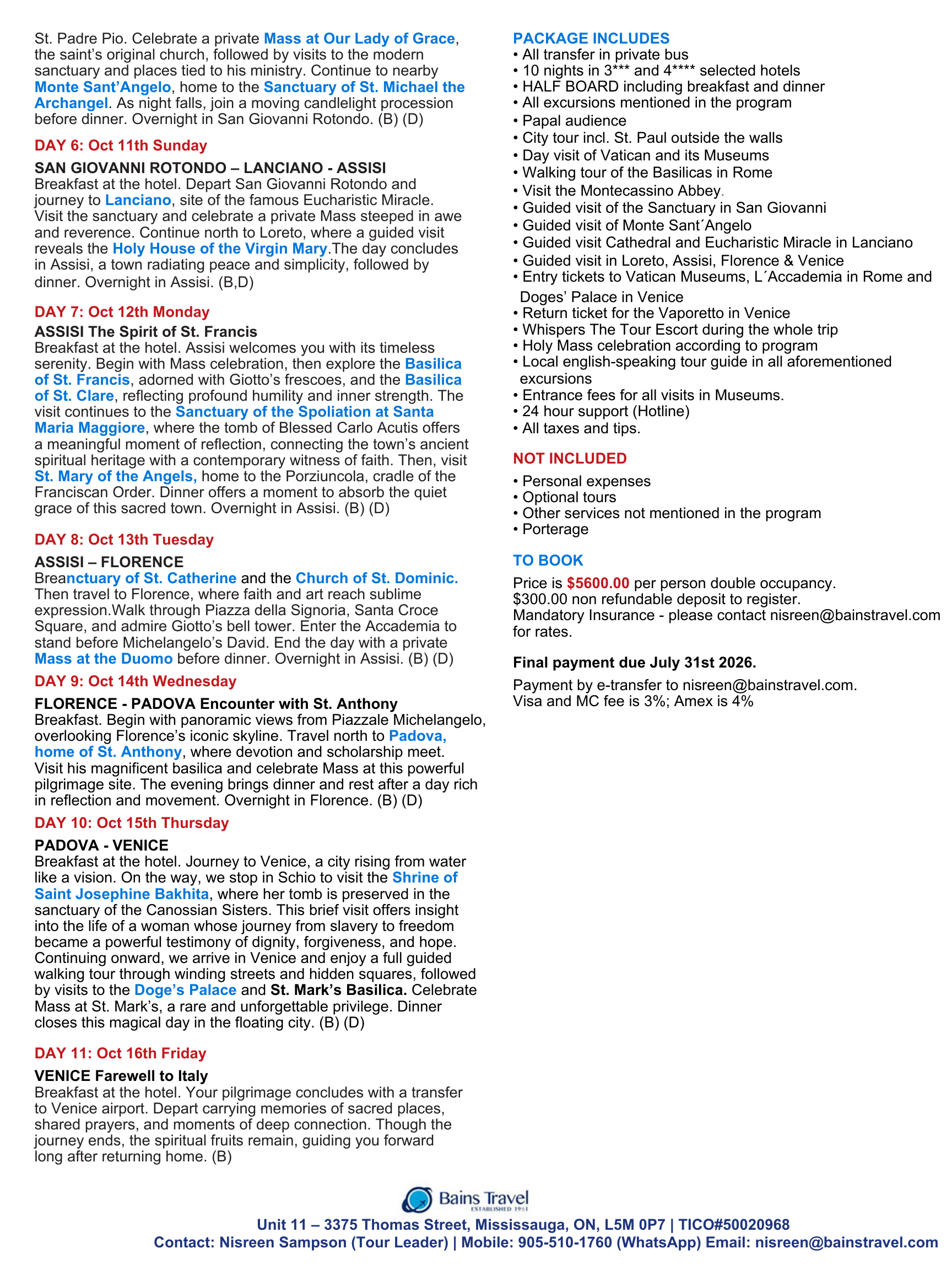 St. Padre Pio. Celebrate a private Mass at Our Lady of Grace, the saint's original church, followed by visits to the modern sanctuary and places tied to his ministry. Continue to nearby Monte Sant'Angelo, home to the Sanctuary of St. Michael the Archangel. As night falls, join a moving candlelight procession before dinner. Overnight in San Giovanni Rotondo. (B) (D)

DAY 6: Oct 11th Sunday

SAN GIOVANNI ROTONDO – LANCIANO - ASSISI
Breakfast at the hotel. Depart San Giovanni Rotondo and journey to Lanciano, site of the famous Eucharistic Miracle. Visit the sanctuary and celebrate a private Mass steeped in awe and reverence. Continue north to Loreto, where a guided visit reveals the Holy House of the Virgin Mary.The day concludes in Assisi, a town radiating peace and simplicity, followed by dinner. Overnight in Assisi. (B,D)

DAY 7: Oct 12th Monday

ASSISI The Spirit of St. Francis
Breakfast at the hotel. Assisi welcomes you with its timeless serenity. Begin with Mass celebration, then explore the Basilica of St. Francis, adorned with Giotto's frescoes, and the Basilica of St. Clare, reflecting profound humility and inner strength. The visit continues to the Sanctuary of the Spoliation at Santa Maria Maggiore, where the tomb of Blessed Carlo Acutis offers a meaningful moment of reflection, connecting the town's ancient spiritual heritage with a contemporary witness of faith. Then, visit St. Mary of the Angels, home to the Porziuncola, cradle of the Franciscan Order. Dinner offers a moment to absorb the quiet grace of this sacred town. Overnight in Assisi. (B) (D)

DAY 8: Oct 13th Tuesday

ASSISI – FLORENCE
Breanctuary of St. Catherine and the Church of St. Dominic. Then travel to Florence, where faith and art reach sublime expression.Walk through Piazza della Signoria, Santa Croce Square, and admire Giotto's bell tower. Enter the Accademia to stand before Michelangelo's David. End the day with a private Mass at the Duomo before dinner. Overnight in Assisi. (B) (D)

DAY 9: Oct 14th Wednesday

FLORENCE - PADOVA Encounter with St. Anthony
Breakfast. Begin with panoramic views from Piazzale Michelangelo, overlooking Florence's iconic skyline. Travel north to Padova, home of St. Anthony, where devotion and scholarship meet. Visit his magnificent basilica and celebrate Mass at this powerful pilgrimage site. The evening brings dinner and rest after a day rich in reflection and movement. Overnight in Florence. (B) (D)

DAY 10: Oct 15th Thursday

PADOVA - VENICE
Breakfast at the hotel. Journey to Venice, a city rising from water like a vision. On the way, we stop in Schio to visit the Shrine of Saint Josephine Bakhita, where her tomb is preserved in the sanctuary of the Canossian Sisters. This brief visit offers insight into the life of a woman whose journey from slavery to freedom became a powerful testimony of dignity, forgiveness, and hope. Continuing onward, we arrive in Venice and enjoy a full guided walking tour through winding streets and hidden squares, followed by visits to the Doge's Palace and St. Mark's Basilica. Celebrate Mass at St. Mark's, a rare and unforgettable privilege. Dinner closes this magical day in the floating city. (B) (D)

DAY 11: Oct 16th Friday

VENICE Farewell to Italy
Breakfast at the hotel. Your pilgrimage concludes with a transfer to Venice airport. Depart carrying memories of sacred places, shared prayers, and moments of deep connection. Though the journey ends, the spiritual fruits remain, guiding you forward long after returning home. (B)

PACKAGE INCLUDES
• All transfer in private bus
• 10 nights in 3*** and 4**** selected hotels
• HALF BOARD including breakfast and dinner
• All excursions mentioned in the program
• Papal audience
• City tour incl. St. Paul outside the walls
• Day visit of Vatican and its Museums
• Walking tour of the Basilicas in Rome
• Visit the Montecassino Abbey.
• Guided visit of the Sanctuary in San Giovanni
• Guided visit of Monte Sant´Angelo
• Guided visit Cathedral and Eucharistic Miracle in Lanciano
• Guided visit in Loreto, Assisi, Florence & Venice
• Entry tickets to Vatican Museums, L´Accademia in Rome and Doges' Palace in Venice
• Return ticket for the Vaporetto in Venice
• Whispers The Tour Escort during the whole trip
• Holy Mass celebration according to program
• Local english-speaking tour guide in all aforementioned excursions
• Entrance fees for all visits in Museums.
• 24 hour support (Hotline)
• All taxes and tips.

NOT INCLUDED
• Personal expenses
• Optional tours
• Other services not mentioned in the program
• Porterage

TO BOOK
Price is $5600.00 per person double occupancy.
$300.00 non refundable deposit to register.
Mandatory Insurance - please contact nisreen@bainstravel.com for rates.

Final payment due July 31st 2026.

Payment by e-transfer to nisreen@bainstravel.com.
Visa and MC fee is 3%; Amex is 4%

Bains Travel
ESTABLISHED 1951
Unit 11 – 3375 Thomas Street, Mississauga, ON, L5M 0P7 | TICO#50020968
Contact: Nisreen Sampson (Tour Leader) | Mobile: 905-510-1760 (WhatsApp) Email: nisreen@bainstravel.com